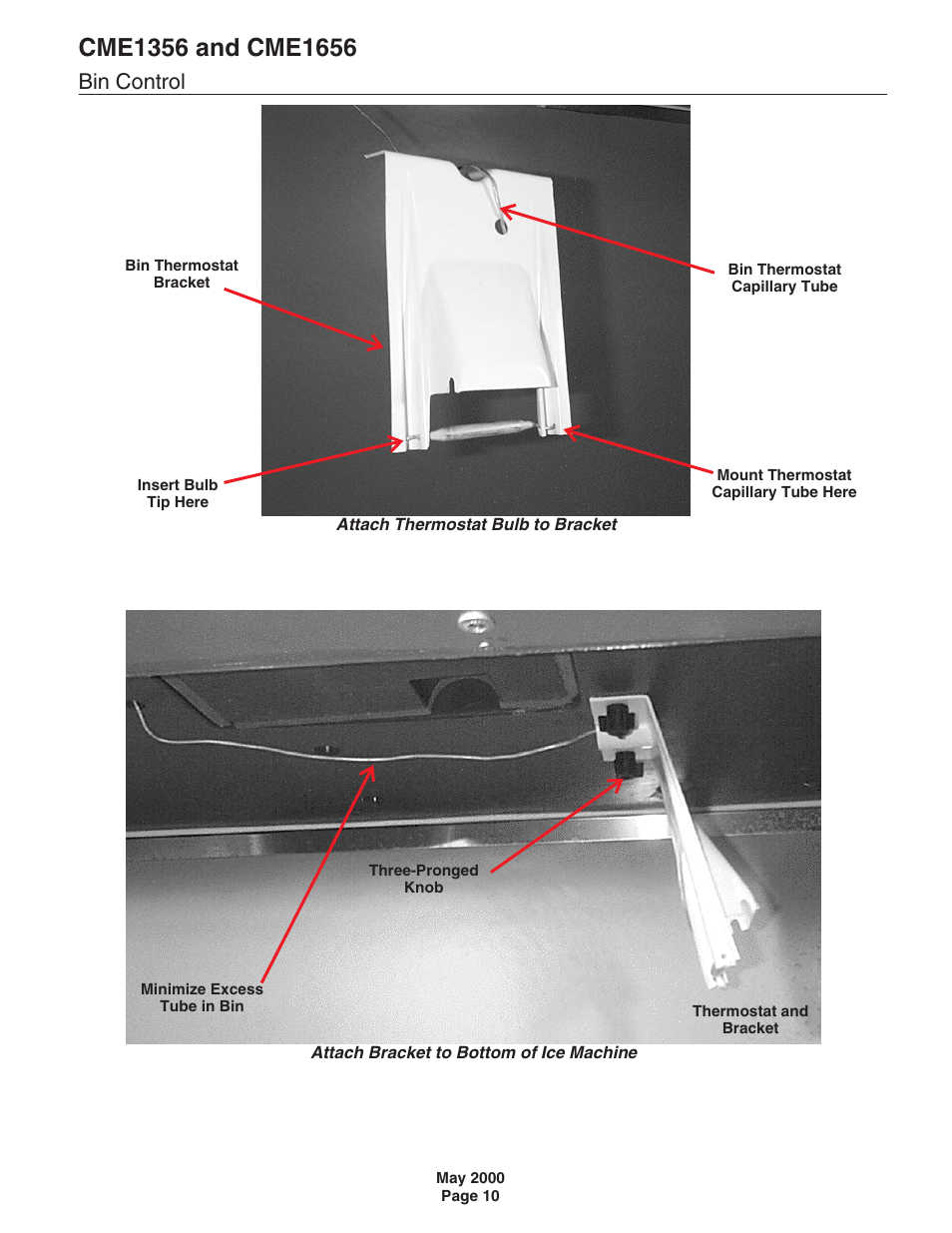 CME1356 and CME1656

Bin Control

Bin Thermostat Bracket

Bin Thermostat Capillary Tube

Insert Bulb Tip Here

Mount Thermostat Capillary Tube Here

Attach Thermostat Bulb to Bracket

Three-Pronged Knob

Minimize Excess Tube in Bin

Thermostat and Bracket

Attach Bracket to Bottom of Ice Machine

May 2000
Page 10